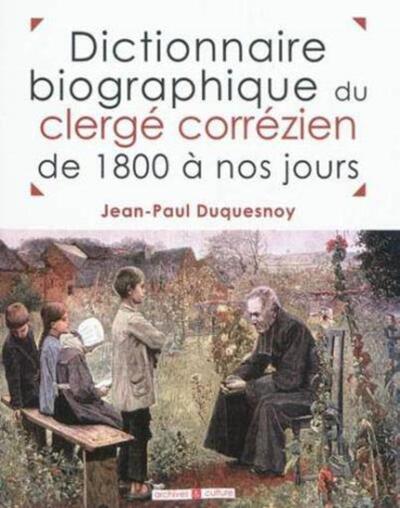 Dictionnaire biographique du clergé corrézien de 1800 à nos jours

Jean-Paul Duquesnoy

archives & culture